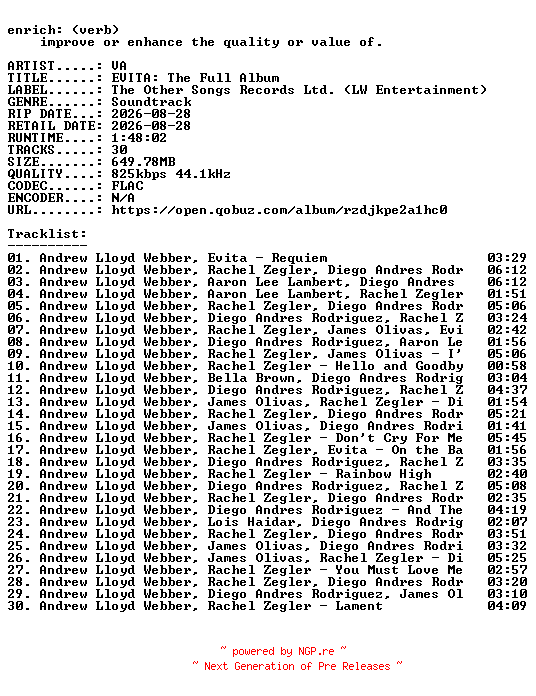 enrich: (verb)
    improve or enhance the quality or value of.

ARTIST.....: VA
TITLE......: EVITA: The Full Album
LABEL......: The Other Songs Records Ltd. (LW Entertainment)
GENRE......: Soundtrack
RIP DATE...: 2026-08-28
RETAIL DATE: 2026-08-28
RUNTIME....: 1:48:02
TRACKS.....: 30
SIZE.......: 649.78MB
QUALITY....: 825kbps 44.1kHz
CODEC......: FLAC
ENCODER....: N/A
URL........: https://open.qobuz.com/album/rzdjkpe2a1hc0

Tracklist:
----------
01. Andrew Lloyd Webber, Evita - Requiem 03:29
02. Andrew Lloyd Webber, Rachel Zegler, Diego Andres Rodr 06:12
03. Andrew Lloyd Webber, Aaron Lee Lambert, Diego Andres 06:12
04. Andrew Lloyd Webber, Aaron Lee Lambert, Rachel Zegler 01:51
05. Andrew Lloyd Webber, Rachel Zegler, Diego Andres Rodr 05:06
06. Andrew Lloyd Webber, Diego Andres Rodriguez, Rachel Z 03:24
07. Andrew Lloyd Webber, Rachel Zegler, James Olivas, Evi 02:42
08. Andrew Lloyd Webber, Diego Andres Rodriguez, Aaron Le 01:56
09. Andrew Lloyd Webber, Rachel Zegler, James Olivas - I' 05:06
10. Andrew Lloyd Webber, Rachel Zegler - Hello and Goodby 00:58
11. Andrew Lloyd Webber, Bella Brown, Diego Andres Rodrig 03:04
12. Andrew Lloyd Webber, Diego Andres Rodriguez, Rachel Z 04:37
13. Andrew Lloyd Webber, James Olivas, Rachel Zegler - Di 01:54
14. Andrew Lloyd Webber, Rachel Zegler, Diego Andres Rodr 05:21
15. Andrew Lloyd Webber, James Olivas, Diego Andres Rodri 01:41
16. Andrew Lloyd Webber, Rachel Zegler - Don't Cry For Me 05:45
17. Andrew Lloyd Webber, Rachel Zegler, Evita - On the Ba 01:56
18. Andrew Lloyd Webber, Diego Andres Rodriguez, Rachel Z 03:35
19. Andrew Lloyd Webber, Rachel Zegler - Rainbow High 02:40
20. Andrew Lloyd Webber, Diego Andres Rodriguez, Rachel Z 05:08
21. Andrew Lloyd Webber, Rachel Zegler, Diego Andres Rodr 02:35
22. Andrew Lloyd Webber, Diego Andres Rodriguez - And The 04:19
23. Andrew Lloyd Webber, Lois Haidar, Diego Andres Rodrig 02:07
24. Andrew Lloyd Webber, Rachel Zegler, Diego Andres Rodr 03:51
25. Andrew Lloyd Webber, James Olivas, Diego Andres Rodri 03:32
26. Andrew Lloyd Webber, James Olivas, Rachel Zegler - Di 05:25
27. Andrew Lloyd Webber, Rachel Zegler - You Must Love Me 02:57
28. Andrew Lloyd Webber, Rachel Zegler, Diego Andres Rodr 03:20
29. Andrew Lloyd Webber, Diego Andres Rodriguez, James Ol 03:10
30. Andrew Lloyd Webber, Rachel Zegler - Lament 04:09

~ powered by NGP.re ~
~ Next Generation of Pre Releases ~